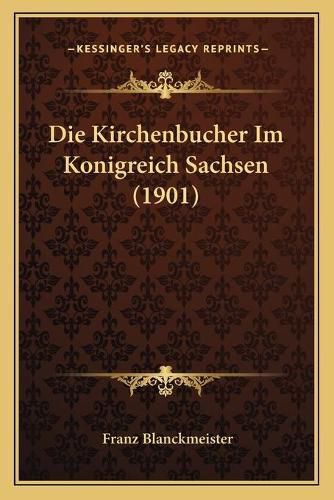 —KESSINGER'S LEGACY REPRINTS—

Die Kirchenbucher Im Konigreich Sachsen (1901)

Franz Blanckmeister